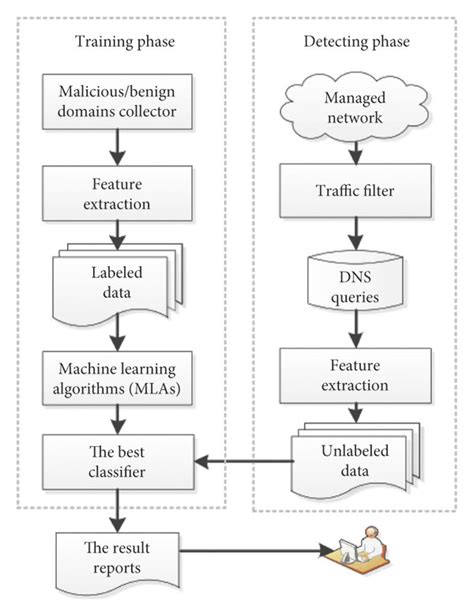 Training phase

Malicious/benign domains collector

Feature extraction

Labeled data

Machine learning algorithms (MLAs)

The best classifier

Detecting phase

Managed network

Traffic filter

DNS queries

Feature extraction

Unlabeled data

The result reports